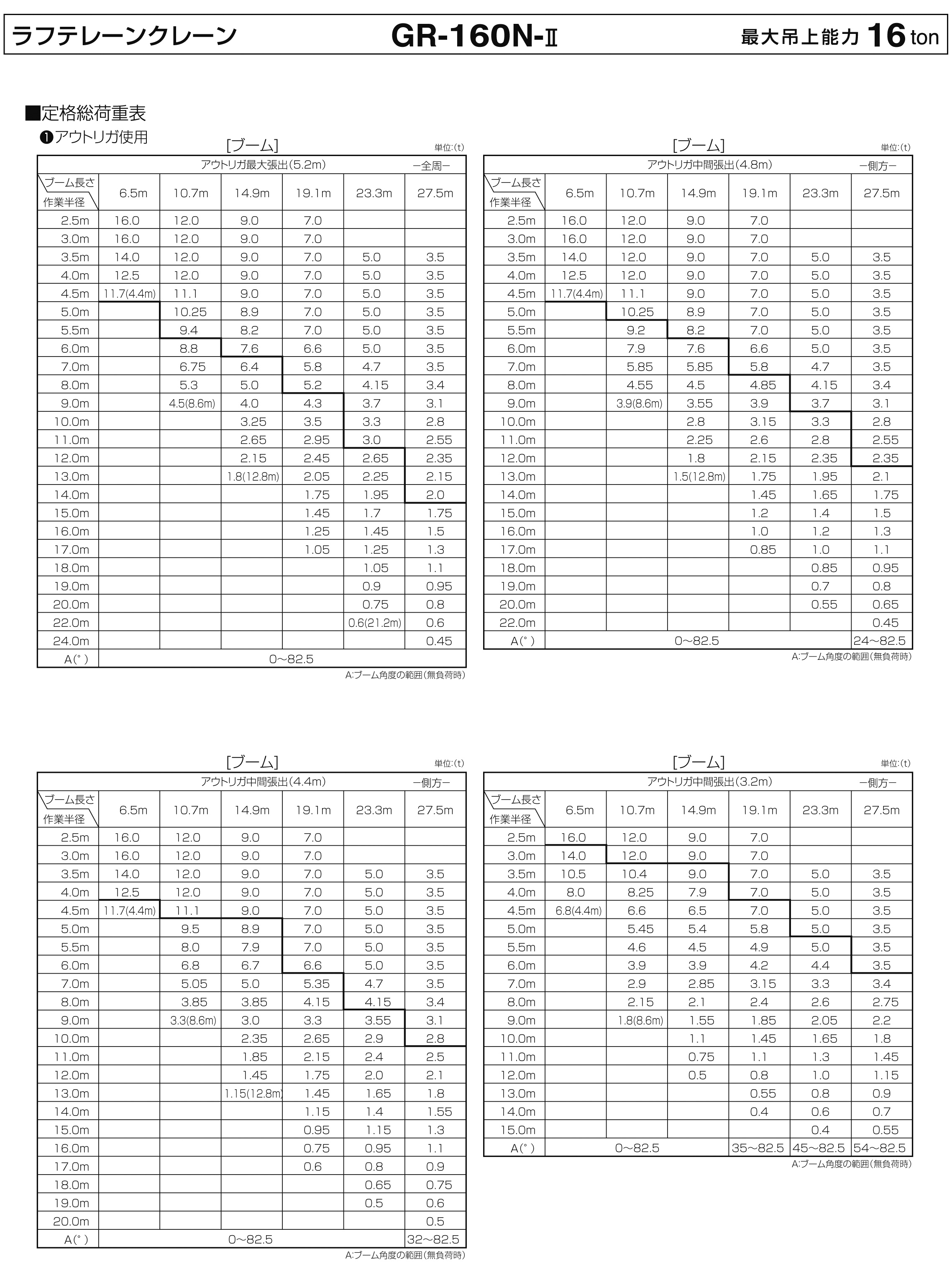 ラフテレーンクレーン GR-160N-Ⅱ 最大吊上能力 16 ton

■定格総荷重表
❶アウトリガ使用

[ブーム] 単位:(t)

アウトリガ最大張出(5.2m) ー全周ー

| ブーム長さ 作業半径 | 6.5m | 10.7m | 14.9m | 19.1m | 23.3m | 27.5m |
|---|---|---|---|---|---|---|
| 2.5m | 16.0 | 12.0 | 9.0 | 7.0 | | |
| 3.0m | 16.0 | 12.0 | 9.0 | 7.0 | | |
| 3.5m | 14.0 | 12.0 | 9.0 | 7.0 | 5.0 | 3.5 |
| 4.0m | 12.5 | 12.0 | 9.0 | 7.0 | 5.0 | 3.5 |
| 4.5m | 11.7(4.4m) | 11.1 | 9.0 | 7.0 | 5.0 | 3.5 |
| 5.0m | | 10.25 | 8.9 | 7.0 | 5.0 | 3.5 |
| 5.5m | | 9.4 | 8.2 | 7.0 | 5.0 | 3.5 |
| 6.0m | | 8.8 | 7.6 | 6.6 | 5.0 | 3.5 |
| 7.0m | | 6.75 | 6.4 | 5.8 | 4.7 | 3.5 |
| 8.0m | | 5.3 | 5.0 | 5.2 | 4.15 | 3.4 |
| 9.0m | | 4.5(8.6m) | 4.0 | 4.3 | 3.7 | 3.1 |
| 10.0m | | | 3.25 | 3.5 | 3.3 | 2.8 |
| 11.0m | | | 2.65 | 2.95 | 3.0 | 2.55 |
| 12.0m | | | 2.15 | 2.45 | 2.65 | 2.35 |
| 13.0m | | | 1.8(12.8m) | 2.05 | 2.25 | 2.15 |
| 14.0m | | | | 1.75 | 1.95 | 2.0 |
| 15.0m | | | | 1.45 | 1.7 | 1.75 |
| 16.0m | | | | 1.25 | 1.45 | 1.5 |
| 17.0m | | | | 1.05 | 1.25 | 1.3 |
| 18.0m | | | | | 1.05 | 1.1 |
| 19.0m | | | | | 0.9 | 0.95 |
| 20.0m | | | | | 0.75 | 0.8 |
| 22.0m | | | | | 0.6(21.2m) | 0.6 |
| 24.0m | | | | | | 0.45 |
| A(°) | 0~82.5 | | | | | |

A:ブーム角度の範囲(無負荷時)

[ブーム] 単位:(t)

アウトリガ中間張出(4.8m) ー側方ー

| ブーム長さ 作業半径 | 6.5m | 10.7m | 14.9m | 19.1m | 23.3m | 27.5m |
|---|---|---|---|---|---|---|
| 2.5m | 16.0 | 12.0 | 9.0 | 7.0 | | |
| 3.0m | 16.0 | 12.0 | 9.0 | 7.0 | | |
| 3.5m | 14.0 | 12.0 | 9.0 | 7.0 | 5.0 | 3.5 |
| 4.0m | 12.5 | 12.0 | 9.0 | 7.0 | 5.0 | 3.5 |
| 4.5m | 11.7(4.4m) | 11.1 | 9.0 | 7.0 | 5.0 | 3.5 |
| 5.0m | | 10.25 | 8.9 | 7.0 | 5.0 | 3.5 |
| 5.5m | | 9.2 | 8.2 | 7.0 | 5.0 | 3.5 |
| 6.0m | | 7.9 | 7.6 | 6.6 | 5.0 | 3.5 |
| 7.0m | | 5.85 | 5.85 | 5.8 | 4.7 | 3.5 |
| 8.0m | | 4.55 | 4.5 | 4.85 | 4.15 | 3.4 |
| 9.0m | | 3.9(8.6m) | 3.55 | 3.9 | 3.7 | 3.1 |
| 10.0m | | | 2.8 | 3.15 | 3.3 | 2.8 |
| 11.0m | | | 2.25 | 2.6 | 2.8 | 2.55 |
| 12.0m | | | 1.8 | 2.15 | 2.35 | 2.35 |
| 13.0m | | | 1.5(12.8m) | 1.75 | 1.95 | 2.1 |
| 14.0m | | | | 1.45 | 1.65 | 1.75 |
| 15.0m | | | | 1.2 | 1.4 | 1.5 |
| 16.0m | | | | 1.0 | 1.2 | 1.3 |
| 17.0m | | | | 0.85 | 1.0 | 1.1 |
| 18.0m | | | | | 0.85 | 0.95 |
| 19.0m | | | | | 0.7 | 0.8 |
| 20.0m | | | | | 0.55 | 0.65 |
| 22.0m | | | | | | 0.45 |
| A(°) | 0~82.5 | | | | | 24~82.5 |

A:ブーム角度の範囲(無負荷時)

[ブーム] 単位:(t)

アウトリガ中間張出(4.4m) ー側方ー

| ブーム長さ 作業半径 | 6.5m | 10.7m | 14.9m | 19.1m | 23.3m | 27.5m |
|---|---|---|---|---|---|---|
| 2.5m | 16.0 | 12.0 | 9.0 | 7.0 | | |
| 3.0m | 16.0 | 12.0 | 9.0 | 7.0 | | |
| 3.5m | 14.0 | 12.0 | 9.0 | 7.0 | 5.0 | 3.5 |
| 4.0m | 12.5 | 12.0 | 9.0 | 7.0 | 5.0 | 3.5 |
| 4.5m | 11.7(4.4m) | 11.1 | 9.0 | 7.0 | 5.0 | 3.5 |
| 5.0m | | 9.5 | 8.9 | 7.0 | 5.0 | 3.5 |
| 5.5m | | 8.0 | 7.9 | 7.0 | 5.0 | 3.5 |
| 6.0m | | 6.8 | 6.7 | 6.6 | 5.0 | 3.5 |
| 7.0m | | 5.05 | 5.0 | 5.35 | 4.7 | 3.5 |
| 8.0m | | 3.85 | 3.85 | 4.15 | 4.15 | 3.4 |
| 9.0m | | 3.3(8.6m) | 3.0 | 3.3 | 3.55 | 3.1 |
| 10.0m | | | 2.35 | 2.65 | 2.9 | 2.8 |
| 11.0m | | | 1.85 | 2.15 | 2.4 | 2.5 |
| 12.0m | | | 1.45 | 1.75 | 2.0 | 2.1 |
| 13.0m | | | 1.15(12.8m) | 1.45 | 1.65 | 1.8 |
| 14.0m | | | | 1.15 | 1.4 | 1.55 |
| 15.0m | | | | 0.95 | 1.15 | 1.3 |
| 16.0m | | | | 0.75 | 0.95 | 1.1 |
| 17.0m | | | | 0.6 | 0.8 | 0.9 |
| 18.0m | | | | | 0.65 | 0.75 |
| 19.0m | | | | | 0.5 | 0.6 |
| 20.0m | | | | | | 0.5 |
| A(°) | 0~82.5 | | | | | 32~82.5 |

A:ブーム角度の範囲(無負荷時)

[ブーム] 単位:(t)

アウトリガ中間張出(3.2m) ー側方ー

| ブーム長さ 作業半径 | 6.5m | 10.7m | 14.9m | 19.1m | 23.3m | 27.5m |
|---|---|---|---|---|---|---|
| 2.5m | 16.0 | 12.0 | 9.0 | 7.0 | | |
| 3.0m | 14.0 | 12.0 | 9.0 | 7.0 | | |
| 3.5m | 10.5 | 10.4 | 9.0 | 7.0 | 5.0 | 3.5 |
| 4.0m | 8.0 | 8.25 | 7.9 | 7.0 | 5.0 | 3.5 |
| 4.5m | 6.8(4.4m) | 6.6 | 6.5 | 7.0 | 5.0 | 3.5 |
| 5.0m | | 5.45 | 5.4 | 5.8 | 5.0 | 3.5 |
| 5.5m | | 4.6 | 4.5 | 4.9 | 5.0 | 3.5 |
| 6.0m | | 3.9 | 3.9 | 4.2 | 4.4 | 3.5 |
| 7.0m | | 2.9 | 2.85 | 3.15 | 3.3 | 3.4 |
| 8.0m | | 2.15 | 2.1 | 2.4 | 2.6 | 2.75 |
| 9.0m | | 1.8(8.6m) | 1.55 | 1.85 | 2.05 | 2.2 |
| 10.0m | | | 1.1 | 1.45 | 1.65 | 1.8 |
| 11.0m | | | 0.75 | 1.1 | 1.3 | 1.45 |
| 12.0m | | | 0.5 | 0.8 | 1.0 | 1.15 |
| 13.0m | | | | 0.55 | 0.8 | 0.9 |
| 14.0m | | | | 0.4 | 0.6 | 0.7 |
| 15.0m | | | | | 0.4 | 0.55 |
| A(°) | 0~82.5 | | | 35~82.5 | 45~82.5 | 54~82.5 |

A:ブーム角度の範囲(無負荷時)